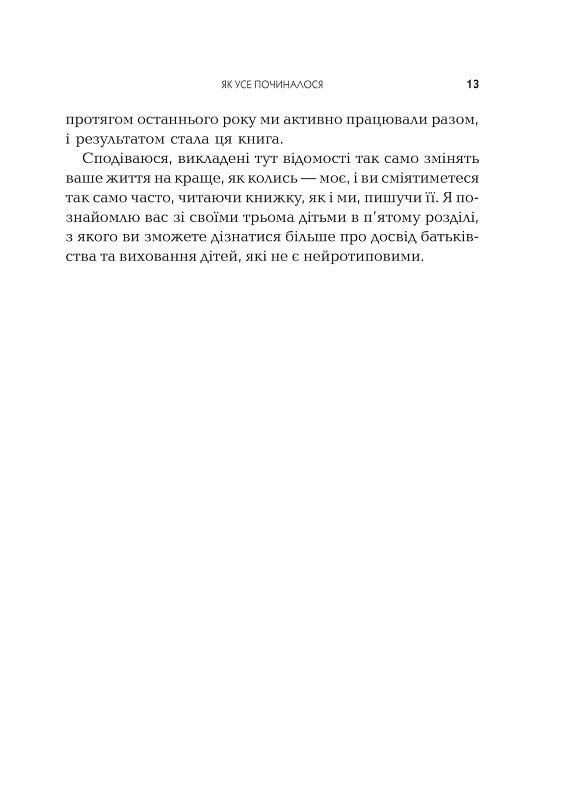 ЯК УСЕ ПОЧИНАЛОСЯ 13

протягом останнього року ми активно працювали разом, і результатом стала ця книга.

Сподіваюся, викладені тут відомості так само змінять ваше життя на краще, як колись — моє, і ви сміятиметеся так само часто, читаючи книжку, як і ми, пишучи її. Я познайомлю вас зі своїми трьома дітьми в п'ятому розділі, з якого ви зможете дізнатися більше про досвід батьківства та виховання дітей, які не є нейротиповими.